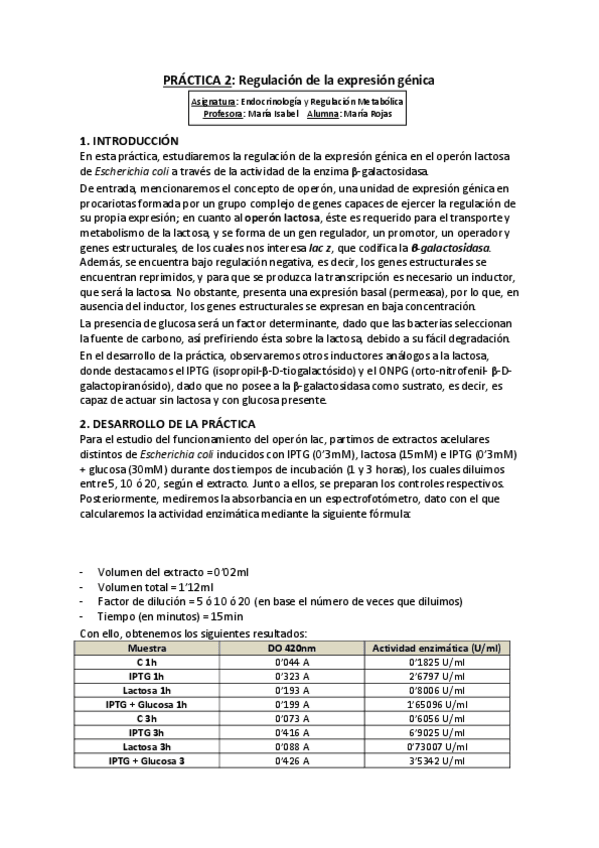 PRÁCTICA 2: Regulación de la expresión génica

Asignatura: Endocrinología y Regulación Metabólica
Profesora: María Isabel Alumna: María Rojas

1. INTRODUCCIÓN
En esta práctica, estudiaremos la regulación de la expresión génica en el operón lactosa de Escherichia coli a través de la actividad de la enzima β-galactosidasa.

De entrada, mencionaremos el concepto de operón, una unidad de expresión génica en procariotas formada por un grupo complejo de genes capaces de ejercer la regulación de su propia expresión; en cuanto al operón lactosa, éste es requerido para el transporte y metabolismo de la lactosa, y se forma de un gen regulador, un promotor, un operador y genes estructurales, de los cuales nos interesa lac z, que codifica la β-galactosidasa. Además, se encuentra bajo regulación negativa, es decir, los genes estructurales se encuentran reprimidos, y para que se produzca la transcripción es necesario un inductor, que será la lactosa. No obstante, presenta una expresión basal (permeasa), por lo que, en ausencia del inductor, los genes estructurales se expresan en baja concentración.

La presencia de glucosa será un factor determinante, dado que las bacterias seleccionan la fuente de carbono, así prefiriendo ésta sobre la lactosa, debido a su fácil degradación.

En el desarrollo de la práctica, observaremos otros inductores análogos a la lactosa, donde destacamos el IPTG (isopropil-β-D-tiogalactósido) y el ONPG (orto-nitrofenil- β-D-galactopiranósido), dado que no posee a la β-galactosidasa como sustrato, es decir, es capaz de actuar sin lactosa y con glucosa presente.

2. DESARROLLO DE LA PRÁCTICA
Para el estudio del funcionamiento del operón lac, partimos de extractos acelulares distintos de Escherichia coli inducidos con IPTG (0'3mM), lactosa (15mM) e IPTG (0'3mM) + glucosa (30mM) durante dos tiempos de incubación (1 y 3 horas), los cuales diluimos entre 5, 10 ó 20, según el extracto. Junto a ellos, se preparan los controles respectivos. Posteriormente, mediremos la absorbancia en un espectrofotómetro, dato con el que calcularemos la actividad enzimática mediante la siguiente fórmula:

- Volumen del extracto = 0'02ml
- Volumen total = 1'12ml
- Factor de dilución = 5 ó 10 ó 20 (en base el número de veces que diluimos)
- Tiempo (en minutos) = 15min

Con ello, obtenemos los siguientes resultados:

| Muestra | DO 420nm | Actividad enzimática (U/ml) |
|---|---|---|
| C 1h | 0'044 A | 0'1825 U/ml |
| IPTG 1h | 0'323 A | 2'6797 U/ml |
| Lactosa 1h | 0'193 A | 0'8006 U/ml |
| IPTG + Glucosa 1h | 0'199 A | 1'65096 U/ml |
| C 3h | 0'073 A | 0'6056 U/ml |
| IPTG 3h | 0'416 A | 6'9025 U/ml |
| Lactosa 3h | 0'088 A | 0'73007 U/ml |
| IPTG + Glucosa 3 | 0'426 A | 3'5342 U/ml |